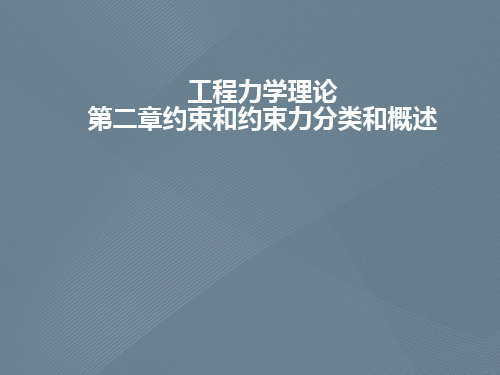 工程力学理论
第二章约束和约束力分类和概述